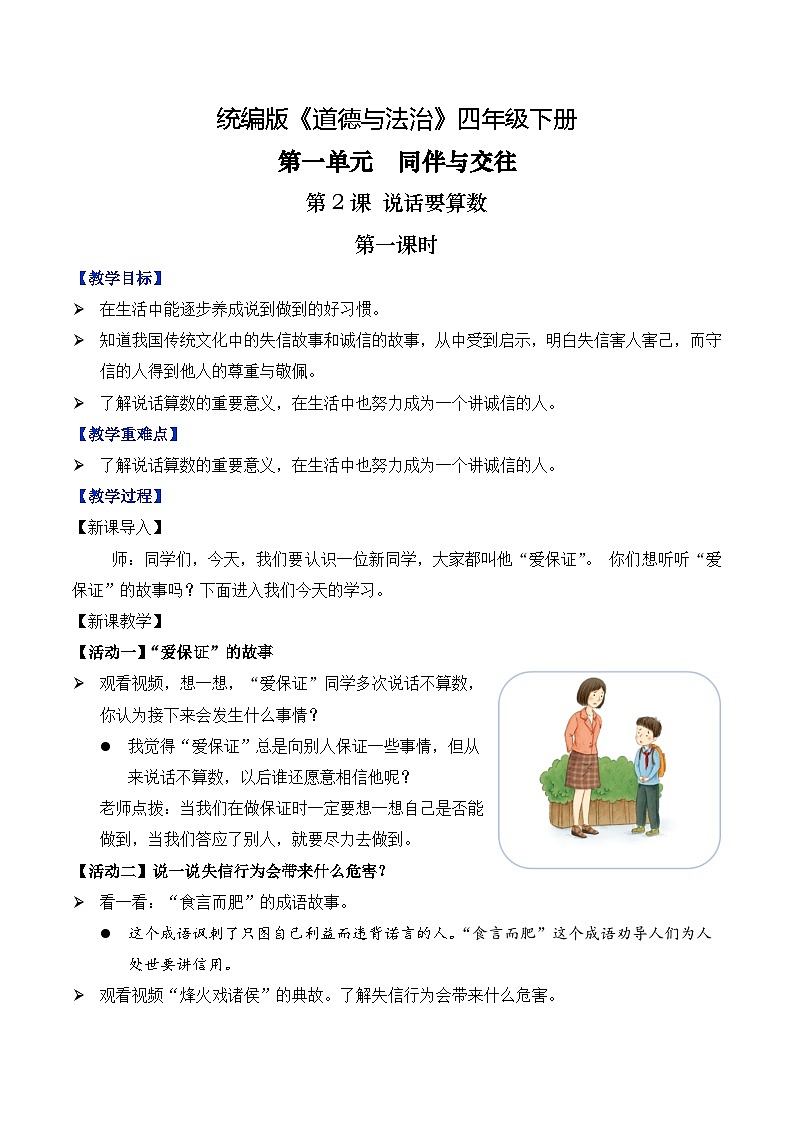 统编版《道德与法治》四年级下册

第一单元　同伴与交往

第 2 课 说话要算数

第一课时

【教学目标】

➢ 在生活中能逐步养成说到做到的好习惯。

➢ 知道我国传统文化中的失信故事和诚信的故事，从中受到启示，明白失信害人害己，而守信的人得到他人的尊重与敬佩。

➢ 了解说话算数的重要意义，在生活中也努力成为一个讲诚信的人。

【教学重难点】

➢ 了解说话算数的重要意义，在生活中也努力成为一个讲诚信的人。

【教学过程】

【新课导入】

师：同学们，今天，我们要认识一位新同学，大家都叫他“爱保证”。 你们想听听“爱保证”的故事吗？下面进入我们今天的学习。

【新课教学】

【活动一】“爱保证”的故事

➢ 观看视频，想一想，“爱保证”同学多次说话不算数，你认为接下来会发生什么事情？

● 我觉得“爱保证”总是向别人保证一些事情，但从来说话不算数，以后谁还愿意相信他呢？

老师点拨：当我们在做保证时一定要想一想自己是否能做到，当我们答应了别人，就要尽力去做到。

【活动二】说一说失信行为会带来什么危害？

➢ 看一看：“食言而肥”的成语故事。

● 这个成语讽刺了只图自己利益而违背诺言的人。“食言而肥”这个成语劝导人们为人处世要讲信用。

➢ 观看视频“烽火戏诸侯”的典故。了解失信行为会带来什么危害。